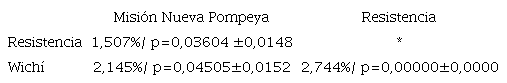 |  | Misión Nueva Pompeya | Resistencia |
|---|---|---|
| Resistencia | 1,507%/ p=0,03604 ±0,0148 | * |
| Wichí | 2,145%/ p=0,04505±0,0152 | 2,744%/ p=0,00000±0,0000 |